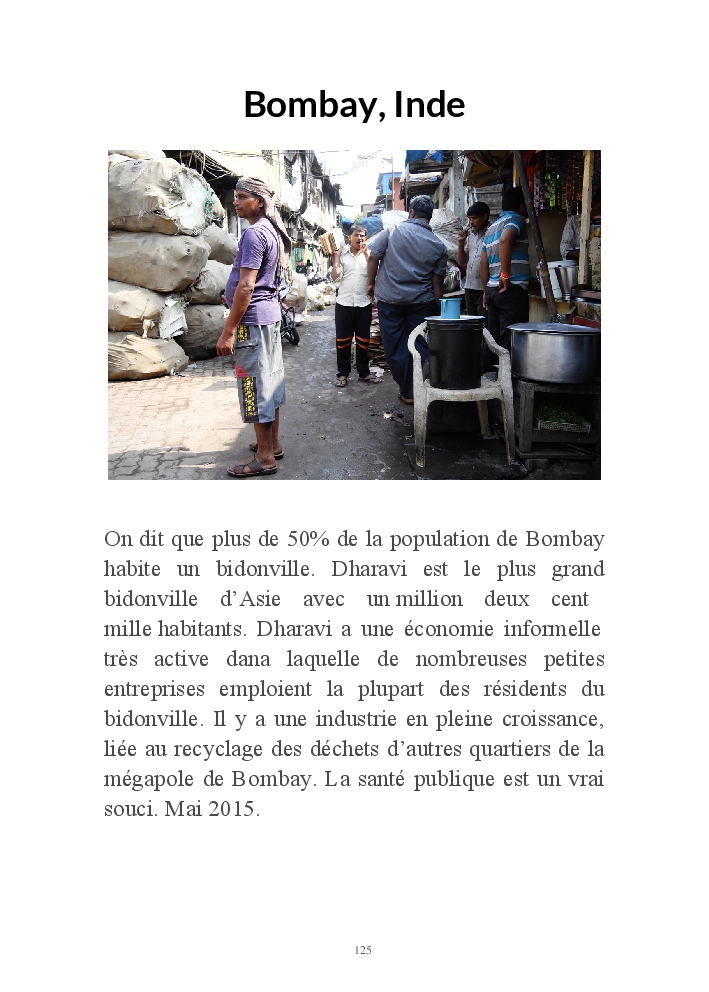 Bombay, Inde

On dit que plus de 50% de la population de Bombay habite un bidonville. Dharavi est le plus grand bidonville d'Asie avec un million deux cent mille habitants. Dharavi a une économie informelle très active dana laquelle de nombreuses petites entreprises emploient la plupart des résidents du bidonville. Il y a une industrie en pleine croissance, liée au recyclage des déchets d'autres quartiers de la mégapole de Bombay. La santé publique est un vrai souci. Mai 2015.

125